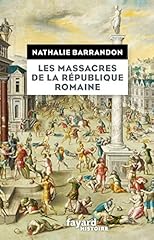 NATHALIE BARRANDON

LES MASSACRES DE LA RÉPUBLIQUE ROMAINE

fayard HISTOIRE